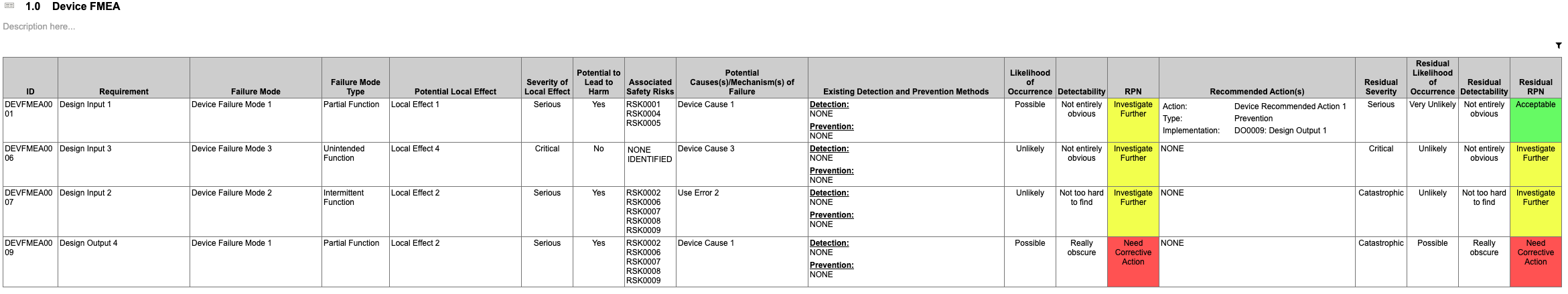 1.0 Device FMEA

Description here...

| ID | Requirement | Failure Mode | Failure Mode Type | Potential Local Effect | Severity of Local Effect | Potential to Lead to Harm | Associated Safety Risks | Potential Causes(s)/Mechanism(s) of Failure | Existing Detection and Prevention Methods | Likelihood of Occurrence | Detectability | RPN | Recommended Action(s) | Residual Severity | Residual Likelihood of Occurrence | Residual Detectability | Residual RPN |
|---|---|---|---|---|---|---|---|---|---|---|---|---|---|---|---|---|---|
| DEVFMEA0001 | Design Input 1 | Device Failure Mode 1 | Partial Function | Local Effect 1 | Serious | Yes | RSK0001 RSK0004 RSK0005 | Device Cause 1 | Detection: NONE Prevention: NONE | Possible | Not entirely obvious | Investigate Further | Action: Device Recommended Action 1 Type: Prevention Implementation: DO0009: Design Output 1 | Serious | Very Unlikely | Not entirely obvious | Acceptable |
| DEVFMEA0006 | Design Input 3 | Device Failure Mode 3 | Unintended Function | Local Effect 4 | Critical | No | NONE IDENTIFIED | Device Cause 3 | Detection: NONE Prevention: NONE | Unlikely | Not entirely obvious | Investigate Further | NONE | Critical | Unlikely | Not entirely obvious | Investigate Further |
| DEVFMEA0007 | Design Input 2 | Device Failure Mode 2 | Intermittent Function | Local Effect 2 | Serious | Yes | RSK0002 RSK0006 RSK0007 RSK0008 RSK0009 | Use Error 2 | Detection: NONE Prevention: NONE | Unlikely | Not too hard to find | Investigate Further | NONE | Catastrophic | Unlikely | Not too hard to find | Investigate Further |
| DEVFMEA0009 | Design Output 4 | Device Failure Mode 1 | Partial Function | Local Effect 2 | Serious | Yes | RSK0002 RSK0006 RSK0007 RSK0008 RSK0009 | Device Cause 1 | Detection: NONE Prevention: NONE | Possible | Really obscure | Need Corrective Action | NONE | Catastrophic | Possible | Really obscure | Need Corrective Action |